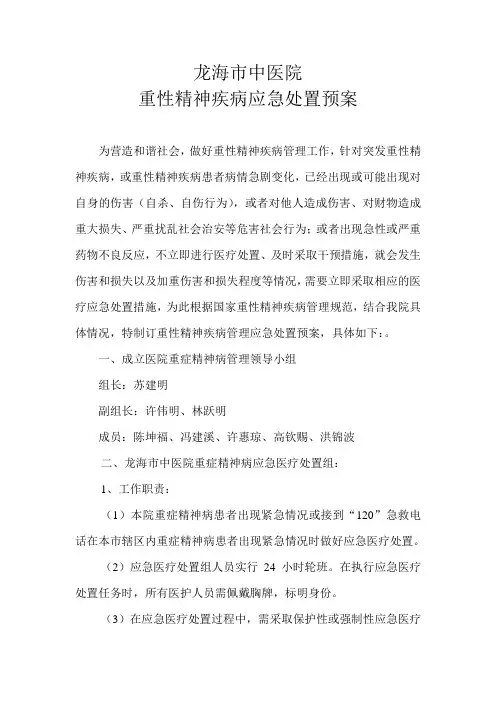 龙海市中医院
重性精神疾病应急处置预案

为营造和谐社会，做好重性精神疾病管理工作，针对突发重性精神疾病，或重性精神疾病患者病情急剧变化，已经出现或可能出现对自身的伤害（自杀、自伤行为），或者对他人造成伤害、对财物造成重大损失、严重扰乱社会治安等危害社会行为；或者出现急性或严重药物不良反应，不立即进行医疗处置、及时采取干预措施，就会发生伤害和损失以及加重伤害和损失程度等情况，需要立即采取相应的医疗应急处置措施，为此根据国家重性精神疾病管理规范，结合我院具体情况，特制订重性精神疾病管理应急处置预案，具体如下：。

一、成立医院重症精神病管理领导小组

组长：苏建明

副组长：许伟明、林跃明

成员：陈坤福、冯建溪、许惠琼、高钦赐、洪锦波

二、龙海市中医院重症精神病应急医疗处置组：

1、工作职责：

（1）本院重症精神病患者出现紧急情况或接到“120”急救电话在本市辖区内重症精神病患者出现紧急情况时做好应急医疗处置。

（2）应急医疗处置组人员实行 24 小时轮班。在执行应急医疗处置任务时，所有医护人员需佩戴胸牌，标明身份。

（3）在应急医疗处置过程中，需采取保护性或强制性应急医疗